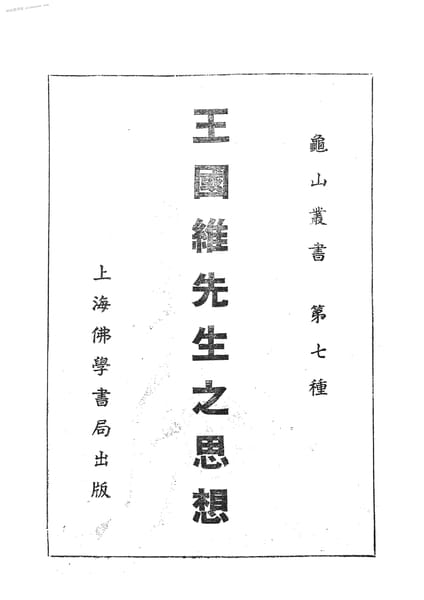 龜山叢書 第七種

王國維先生之思想

上海佛學書局出版